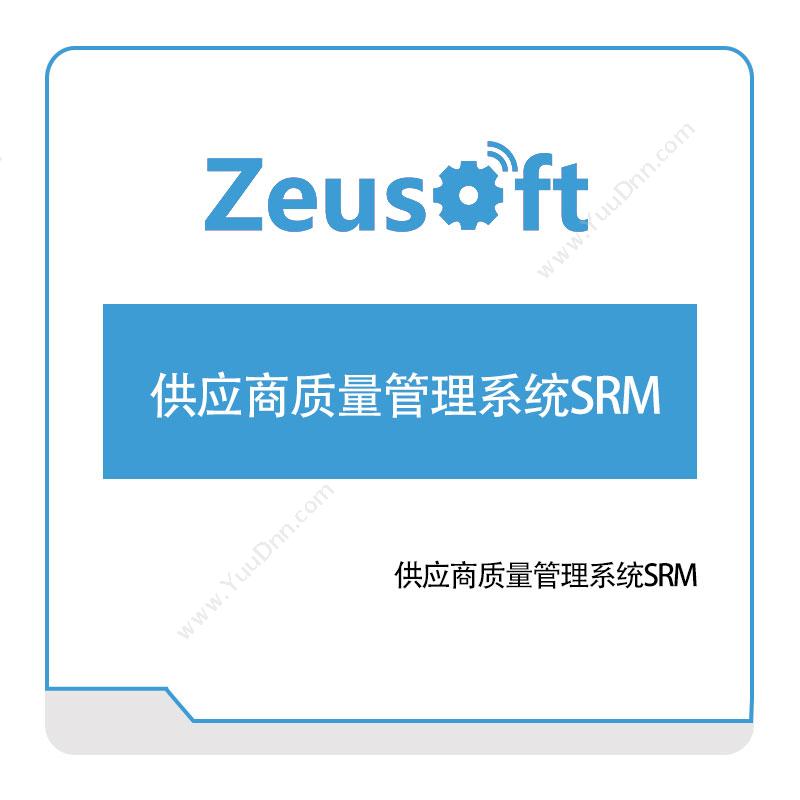 Zeusoft

www.YuuDnn.com

供应商质量管理系统SRM

www.YuuDnn.com

供应商质量管理系统SRM